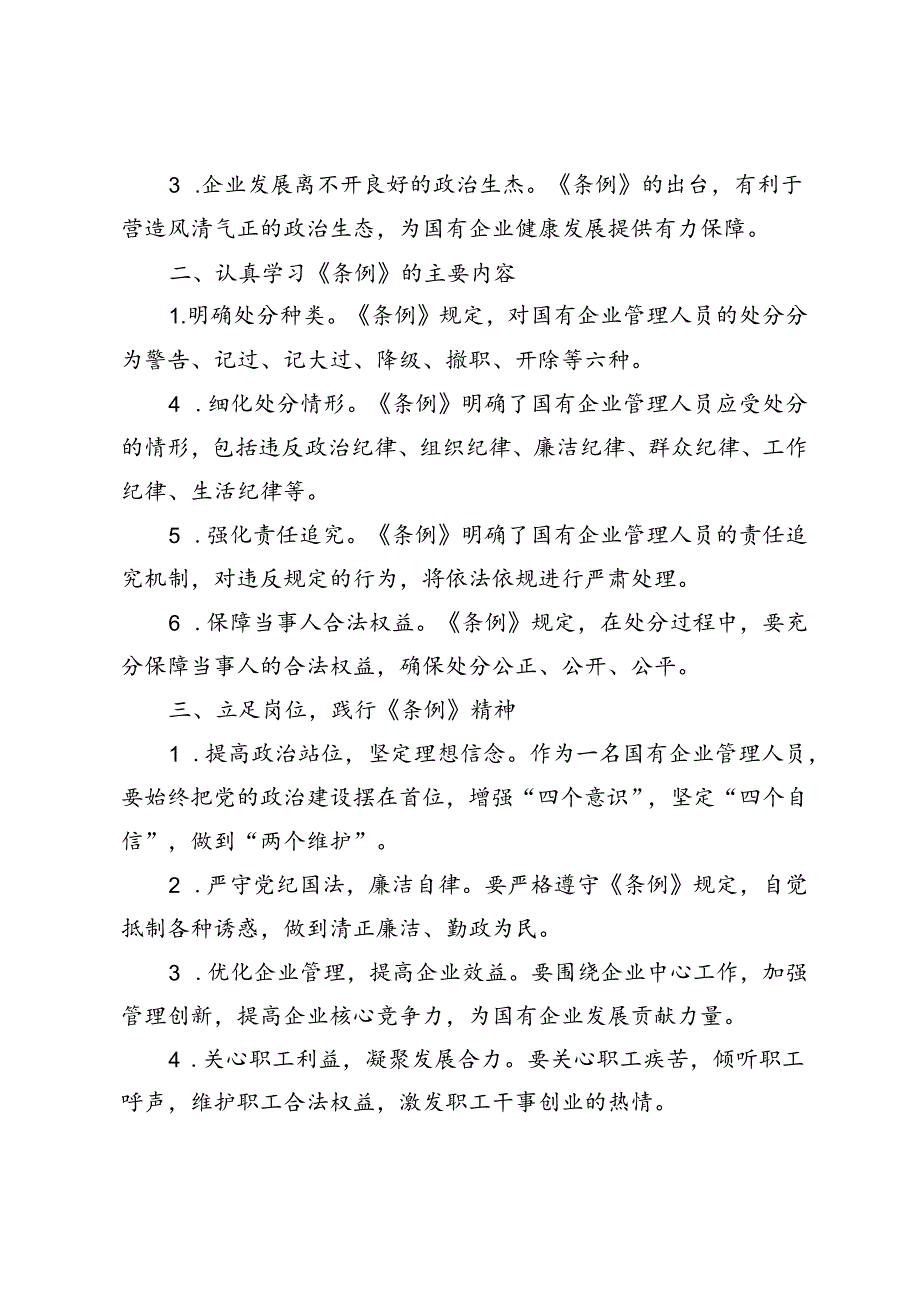 3 .企业发展离不开良好的政治生杰。《条例》的出台，有利于营造风清气正的政治生态，为国有企业健康发展提供有力保障。

二、认真学习《条例》的主要内容

1.明确处分种类。《条例》规定，对国有企业管理人员的处分分为警告、记过、记大过、降级、撤职、开除等六种。

4 .细化处分情形。《条例》明确了国有企业管理人员应受处分的情形，包括违反政治纪律、组织纪律、廉洁纪律、群众纪律、工作纪律、生活纪律等。

5 .强化责任追究。《条例》明确了国有企业管理人员的责任追究机制，对违反规定的行为，将依法依规进行严肃处理。

6 .保障当事人合法权益。《条例》规定，在处分过程中，要充分保障当事人的合法权益，确保处分公正、公开、公平。

三、立足岗位，践行《条例》精神

1 .提高政治站位，坚定理想信念。作为一名国有企业管理人员，要始终把党的政治建设摆在首位，增强“四个意识”，坚定“四个自信”，做到“两个维护”。

2 .严守党纪国法，廉洁自律。要严格遵守《条例》规定，自觉抵制各种诱惑，做到清正廉洁、勤政为民。

3 .优化企业管理，提高企业效益。要围绕企业中心工作，加强管理创新，提高企业核心竞争力，为国有企业发展贡献力量。

4 .关心职工利益，凝聚发展合力。要关心职工疾苦，倾听职工呼声，维护职工合法权益，激发职工干事创业的热情。